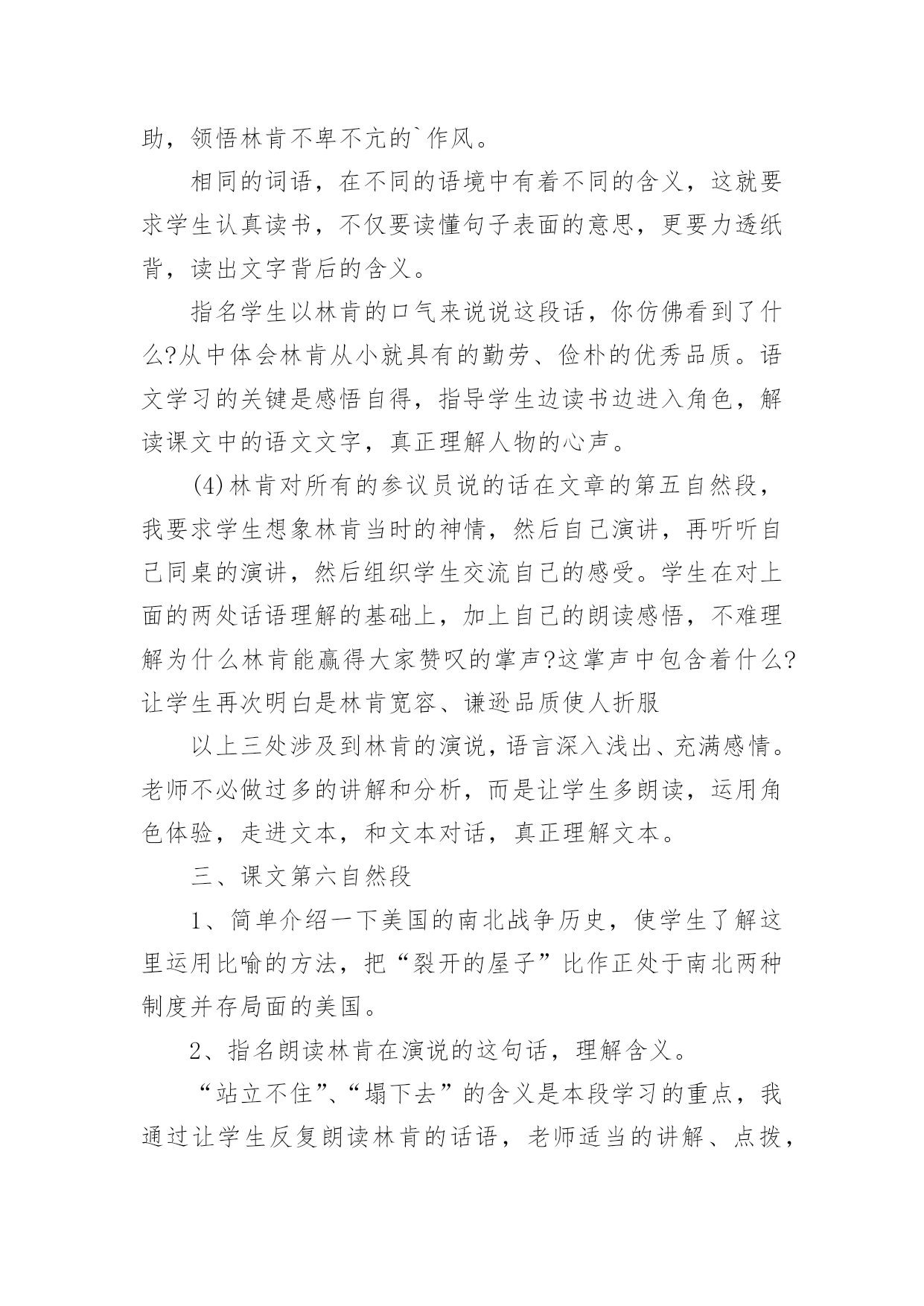 助，领悟林肯不卑不亢的`作风。

相同的词语，在不同的语境中有着不同的含义，这就要求学生认真读书，不仅要读懂句子表面的意思，更要力透纸背，读出文字背后的含义。

指名学生以林肯的口气来说说这段话，你仿佛看到了什么?从中体会林肯从小就具有的勤劳、俭朴的优秀品质。语文学习的关键是感悟自得，指导学生边读书边进入角色，解读课文中的语文文字，真正理解人物的心声。

(4)林肯对所有的参议员说的话在文章的第五自然段，我要求学生想象林肯当时的神情，然后自己演讲，再听听自己同桌的演讲，然后组织学生交流自己的感受。学生在对上面的两处话语理解的基础上，加上自己的朗读感悟，不难理解为什么林肯能赢得大家赞叹的掌声?这掌声中包含着什么?让学生再次明白是林肯宽容、谦逊品质使人折服

以上三处涉及到林肯的演说，语言深入浅出、充满感情。老师不必做过多的讲解和分析，而是让学生多朗读，运用角色体验，走进文本，和文本对话，真正理解文本。

三、课文第六自然段

1、简单介绍一下美国的南北战争历史，使学生了解这里运用比喻的方法，把“裂开的屋子”比作正处于南北两种制度并存局面的美国。

2、指名朗读林肯在演说的这句话，理解含义。

“站立不住”、“塌下去”的含义是本段学习的重点，我通过让学生反复朗读林肯的话语，老师适当的讲解、点拨，